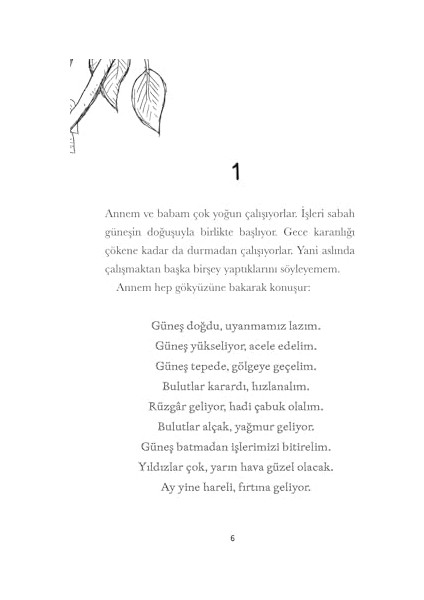 1

Annem ve babam çok yoğun çalışıyorlar. İşleri sabah güneşin doğuşuyla birlikte başlıyor. Gece karanlığı çökene kadar da durmadan çalışıyorlar. Yani aslında çalışmaktan başka birşey yaptıklarını söyleyemem.

Annem hep gökyüzüne bakarak konuşur:

Güneş doğdu, uyanmamız lazım.
Güneş yükseliyor, acele edelim.
Güneş tepede, gölgeye geçelim.
Bulutlar karardı, hızlanalım.
Rüzgâr geliyor, hadi çabuk olalım.
Bulutlar alçak, yağmur geliyor.
Güneş batmadan işlerimizi bitirelim.
Yıldızlar çok, yarın hava güzel olacak.
Ay yine hareli, fırtına geliyor.

6